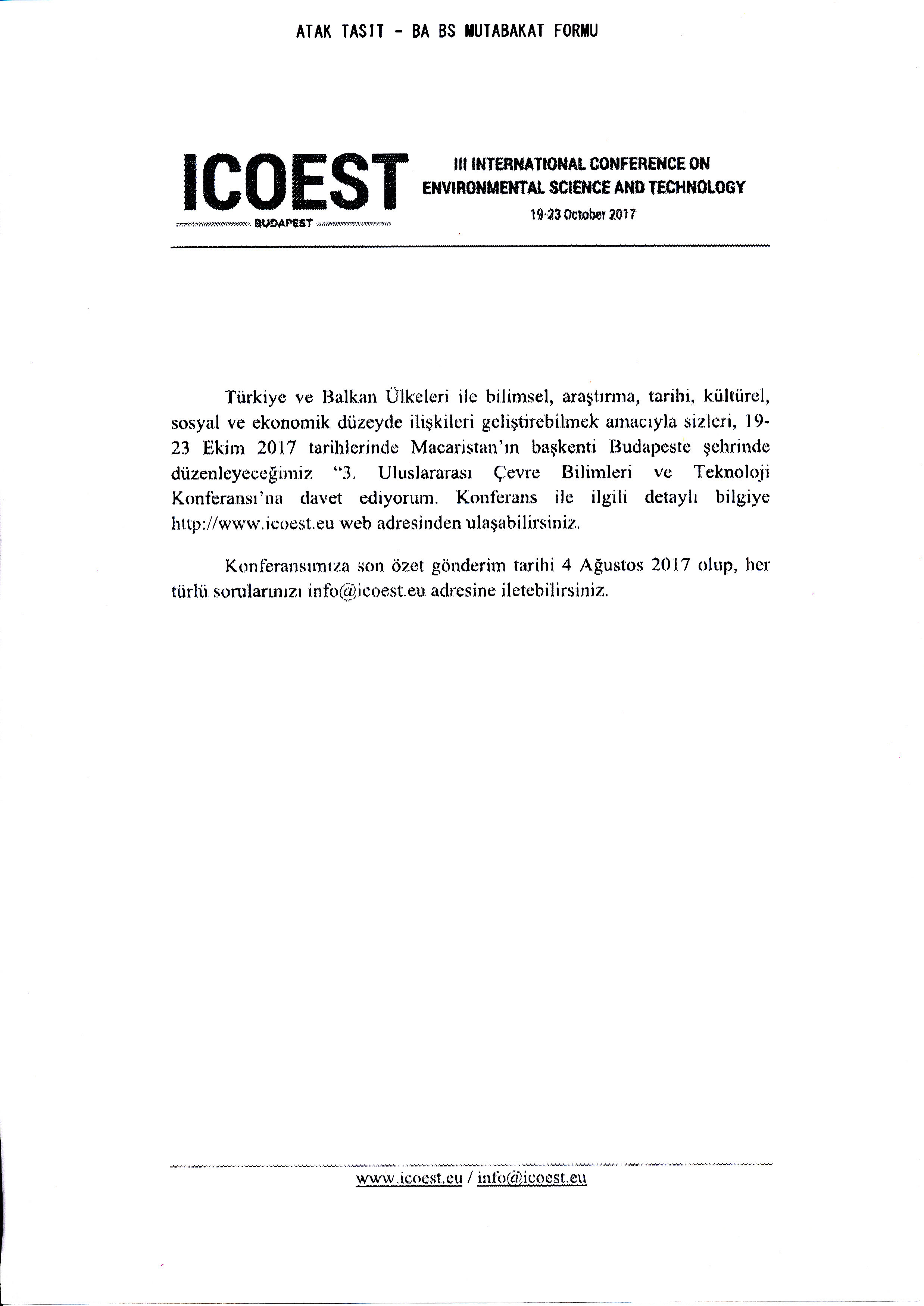 ATAK TASIT - BA BS MUTABAKAT FORMU

ICOEST
BUDAPEST

III INTERNATIONAL CONFERENCE ON ENVIRONMENTAL SCIENCE AND TECHNOLOGY
19-23 October 2017

Türkiye ve Balkan Ülkeleri ile bilimsel, araştırma, tarihi, kültürel, sosyal ve ekonomik düzeyde ilişkileri geliştirebilmek amacıyla sizleri, 19-23 Ekim 2017 tarihlerinde Macaristan'ın başkenti Budapeste şehrinde düzenleyeceğimiz "3. Uluslararası Çevre Bilimleri ve Teknoloji Konferansı'na davet ediyorum. Konferans ile ilgili detaylı bilgiye http://www.icoest.eu web adresinden ulaşabilirsiniz.

Konferansımıza son özet gönderim tarihi 4 Ağustos 2017 olup, her türlü sorularınızı info@icoest.eu adresine iletebilirsiniz.

www.icoest.eu / info@icoest.eu